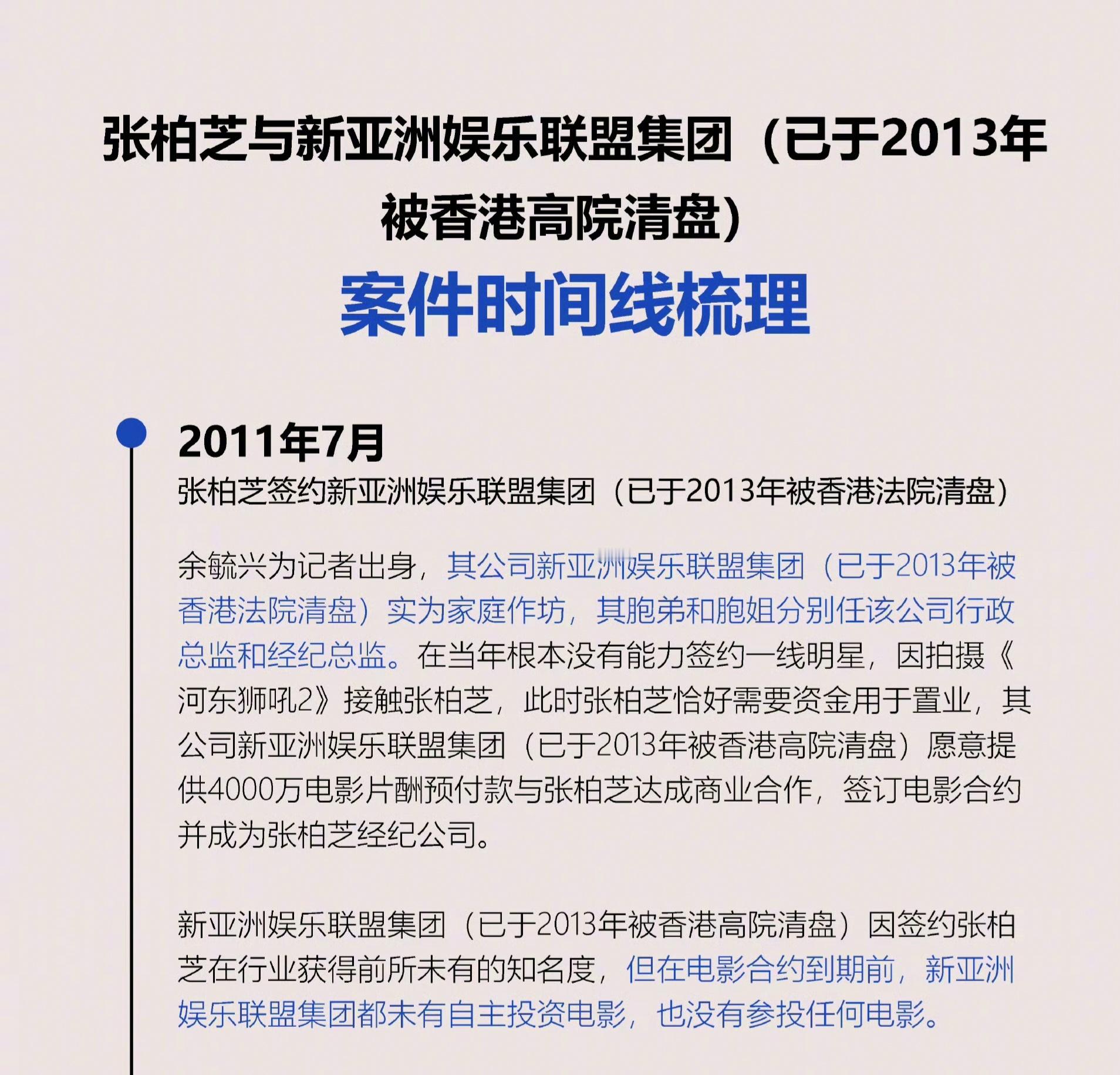 张柏芝与新亚洲娱乐联盟集团（已于2013年被香港高院清盘）

案件时间线梳理

2011年7月

张柏芝签约新亚洲娱乐联盟集团（已于2013年被香港法院清盘）

余毓兴为记者出身，其公司新亚洲娱乐联盟集团（已于2013年被香港法院清盘）实为家庭作坊，其胞弟和胞姐分别任该公司行政总监和经纪总监。在当年根本没有能力签约一线明星，因拍摄《河东狮吼2》接触张柏芝，此时张柏芝恰好需要资金用于置业，其公司新亚洲娱乐联盟集团（已于2013年被香港高院清盘）愿意提供4000万电影片酬预付款与张柏芝达成商业合作，签订电影合约并成为张柏芝经纪公司。

新亚洲娱乐联盟集团（已于2013年被香港高院清盘）因签约张柏芝在行业获得前所未有的知名度，但在电影合约到期前，新亚洲娱乐联盟集团都未有自主投资电影，也没有参投任何电影。